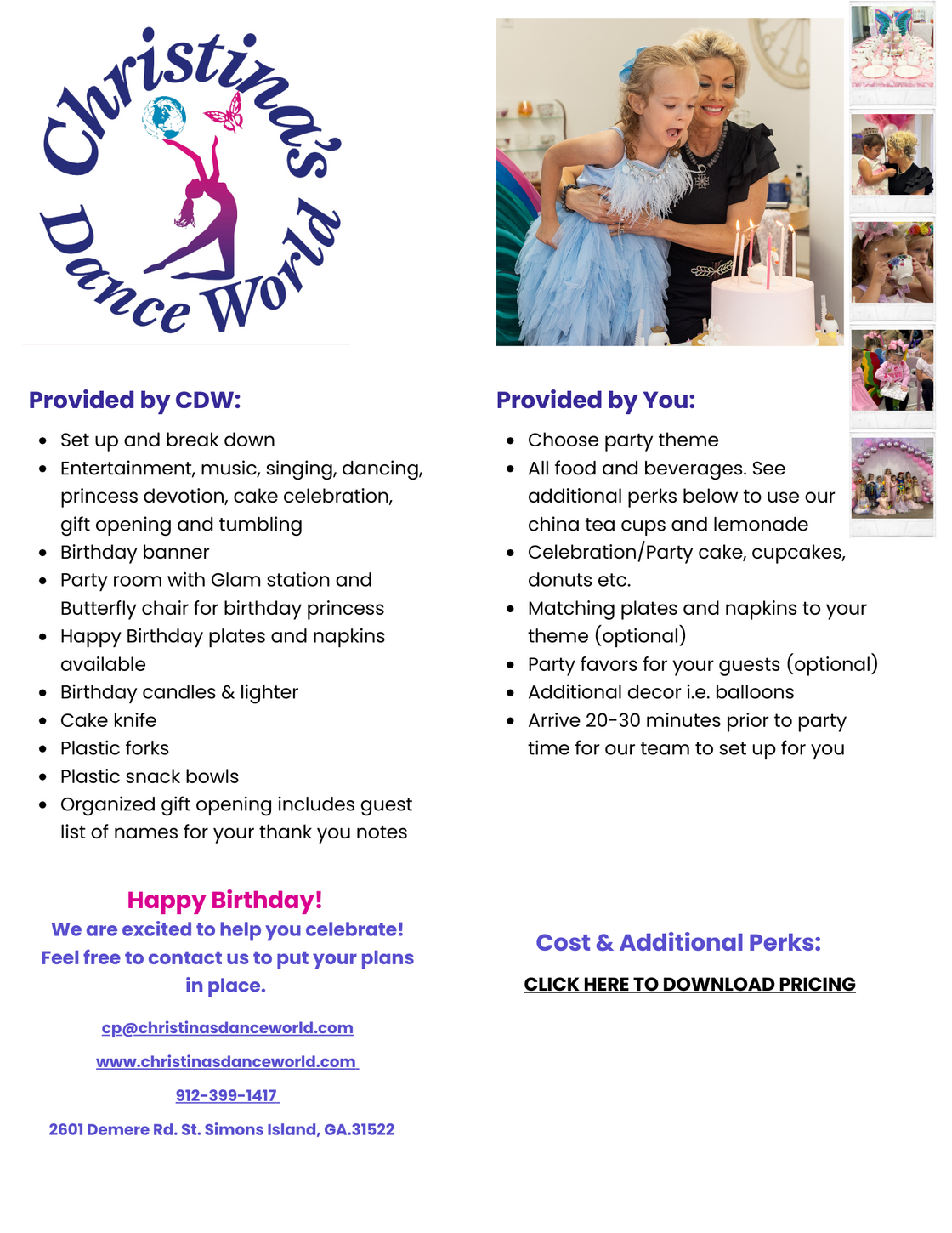 Christina's Dance World

Provided by CDW:

• Set up and break down
• Entertainment, music, singing, dancing, princess devotion, cake celebration, gift opening and tumbling
• Birthday banner
• Party room with Glam station and Butterfly chair for birthday princess
• Happy Birthday plates and napkins available
• Birthday candles & lighter
• Cake knife
• Plastic forks
• Plastic snack bowls
• Organized gift opening includes guest list of names for your thank you notes

Happy Birthday!
We are excited to help you celebrate!
Feel free to contact us to put your plans in place.

cp@christinasdanceworld.com

www.christinasdanceworld.com

912-399-1417

2601 Demere Rd. St. Simons Island, GA.31522

Provided by You:

• Choose party theme
• All food and beverages. See additional perks below to use our china tea cups and lemonade
• Celebration/Party cake, cupcakes, donuts etc.
• Matching plates and napkins to your theme (optional)
• Party favors for your guests (optional)
• Additional decor i.e. balloons
• Arrive 20-30 minutes prior to party time for our team to set up for you

Cost & Additional Perks:

CLICK HERE TO DOWNLOAD PRICING